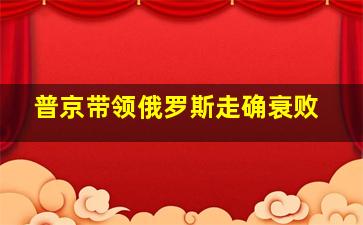 普京带领俄罗斯走确衰败